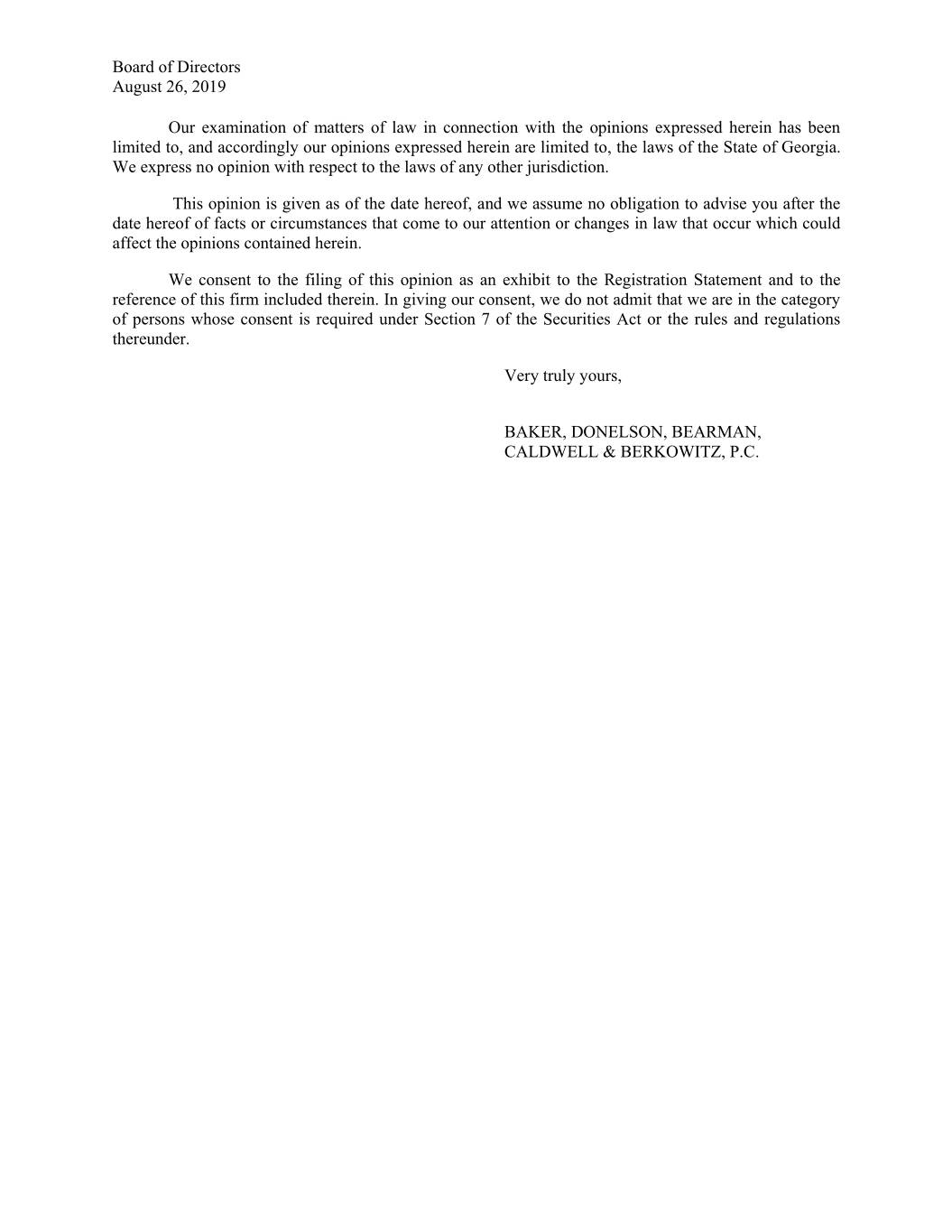 Board of Directors
August 26, 2019

Our examination of matters of law in connection with the opinions expressed herein has been limited to, and accordingly our opinions expressed herein are limited to, the laws of the State of Georgia. We express no opinion with respect to the laws of any other jurisdiction.

This opinion is given as of the date hereof, and we assume no obligation to advise you after the date hereof of facts or circumstances that come to our attention or changes in law that occur which could affect the opinions contained herein.

We consent to the filing of this opinion as an exhibit to the Registration Statement and to the reference of this firm included therein. In giving our consent, we do not admit that we are in the category of persons whose consent is required under Section 7 of the Securities Act or the rules and regulations thereunder.

Very truly yours,

BAKER, DONELSON, BEARMAN,
CALDWELL & BERKOWITZ, P.C.